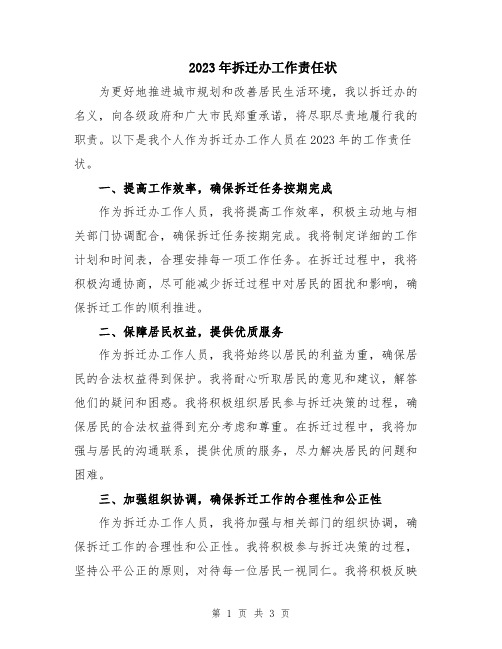 2023年拆迁办工作责任状

为更好地推进城市规划和改善居民生活环境，我以拆迁办的名义，向各级政府和广大市民郑重承诺，将尽职尽责地履行我的职责。以下是我个人作为拆迁办工作人员在2023年的工作责任状。

一、提高工作效率，确保拆迁任务按期完成

作为拆迁办工作人员，我将提高工作效率，积极主动地与相关部门协调配合，确保拆迁任务按期完成。我将制定详细的工作计划和时间表，合理安排每一项工作任务。在拆迁过程中，我将积极沟通协商，尽可能减少拆迁过程中对居民的困扰和影响，确保拆迁工作的顺利推进。

二、保障居民权益，提供优质服务

作为拆迁办工作人员，我将始终以居民的利益为重，确保居民的合法权益得到保护。我将耐心听取居民的意见和建议，解答他们的疑问和困惑。我将积极组织居民参与拆迁决策的过程，确保居民的合法权益得到充分考虑和尊重。在拆迁过程中，我将加强与居民的沟通联系，提供优质的服务，尽力解决居民的问题和困难。

三、加强组织协调，确保拆迁工作的合理性和公正性

作为拆迁办工作人员，我将加强与相关部门的组织协调，确保拆迁工作的合理性和公正性。我将积极参与拆迁决策的过程，坚持公平公正的原则，对待每一位居民一视同仁。我将积极反映

第 1 页 共 3 页